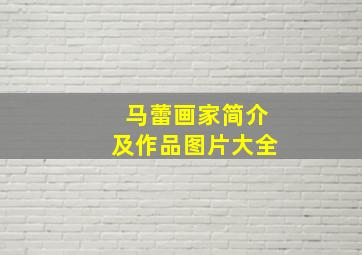 马蕾画家简介
及作品图片大全